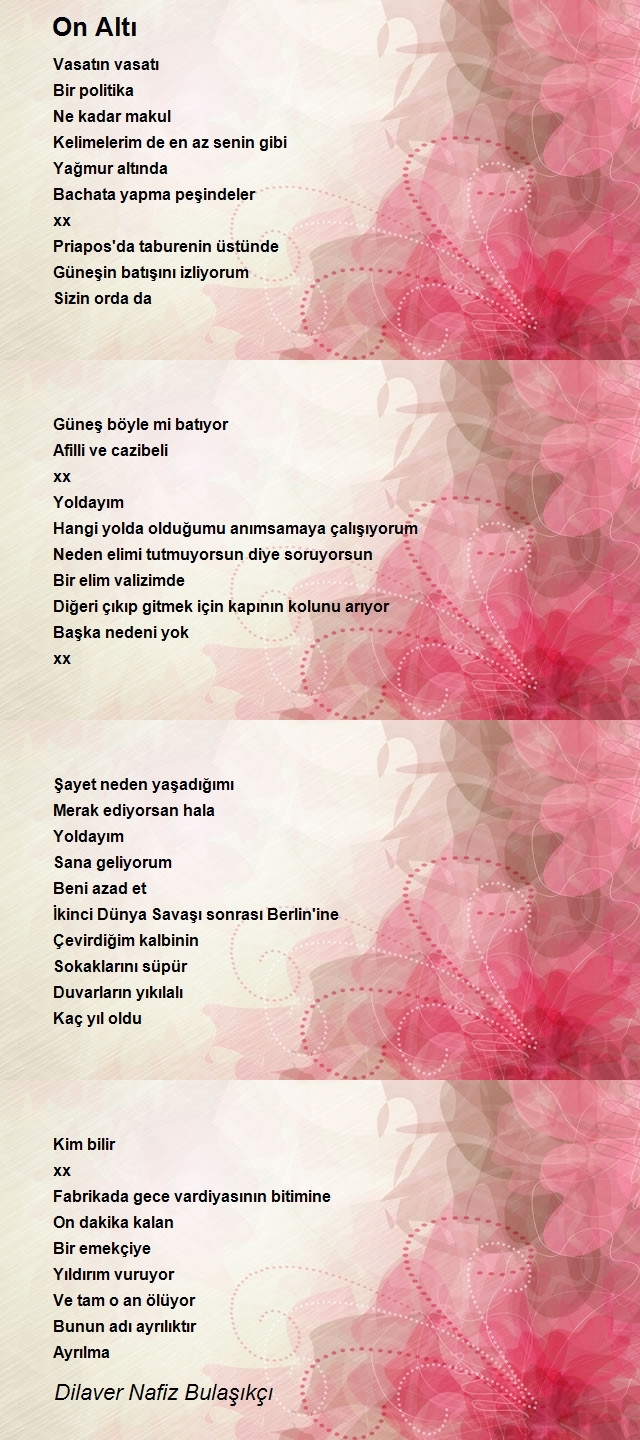 On Altı

Vasatın vasatı
Bir politika
Ne kadar makul
Kelimelerim de en az senin gibi
Yağmur altında
Bachata yapma peşindeler
xx
Priapos'da taburenin üstünde
Güneşin batışını izliyorum
Sizin orda da

Güneş böyle mi batıyor
Afilli ve cazibeli
xx
Yoldayım
Hangi yolda olduğumu anımsamaya çalışıyorum
Neden elimi tutmuyorsun diye soruyorsun
Bir elim valizimde
Diğeri çıkıp gitmek için kapının kolunu arıyor
Başka nedeni yok
xx

Şayet neden yaşadığımı
Merak ediyorsan hala
Yoldayım
Sana geliyorum
Beni azad et
İkinci Dünya Savaşı sonrası Berlin'ine
Çevirdiğim kalbinin
Sokaklarını süpür
Duvarların yıkılalı
Kaç yıl oldu

Kim bilir
xx
Fabrikada gece vardiyasının bitimine
On dakika kalan
Bir emekçiye
Yıldırım vuruyor
Ve tam o an ölüyor
Bunun adı ayrılıktır
Ayrılma

Dilaver Nafiz Bulaşıkçı